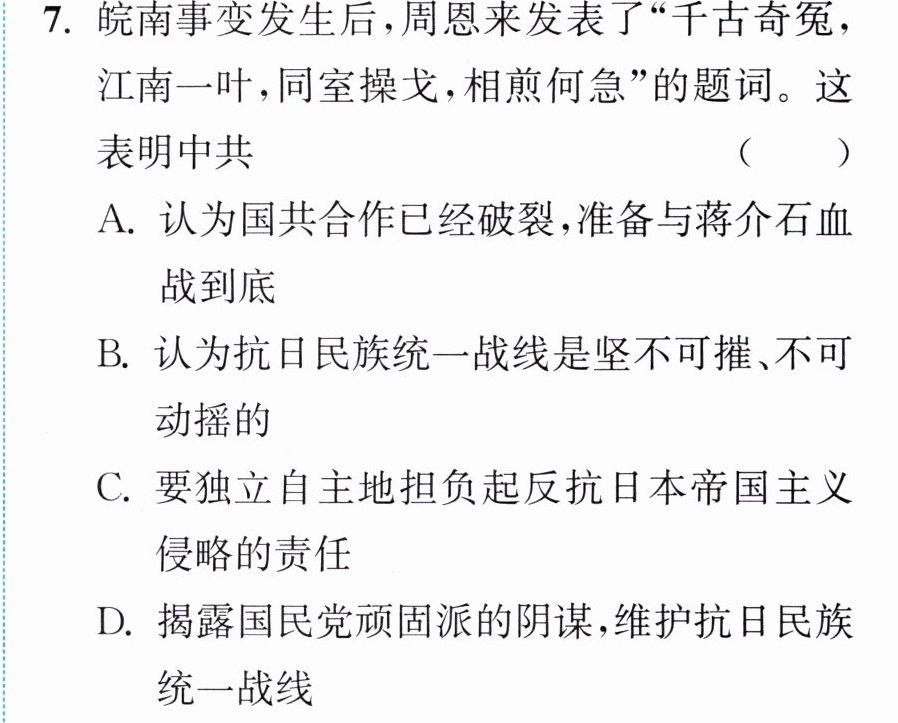 7.皖南事变发生后,周恩来发表了“千古奇冤,江南一叶,同室操戈,相煎何急”的题词。这表明中共 ( )

A.认为国共合作已经破裂,准备与蒋介石血战到底

B.认为抗日民族统一战线是坚不可摧、不可动摇的

C.要独立自主地担负起反抗日本帝国主义侵略的责任

D.揭露国民党顽固派的阴谋,维护抗日民族统一战线